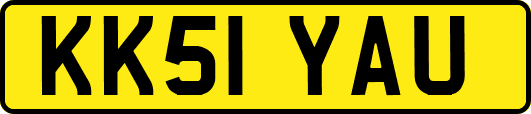 KK51 YAU